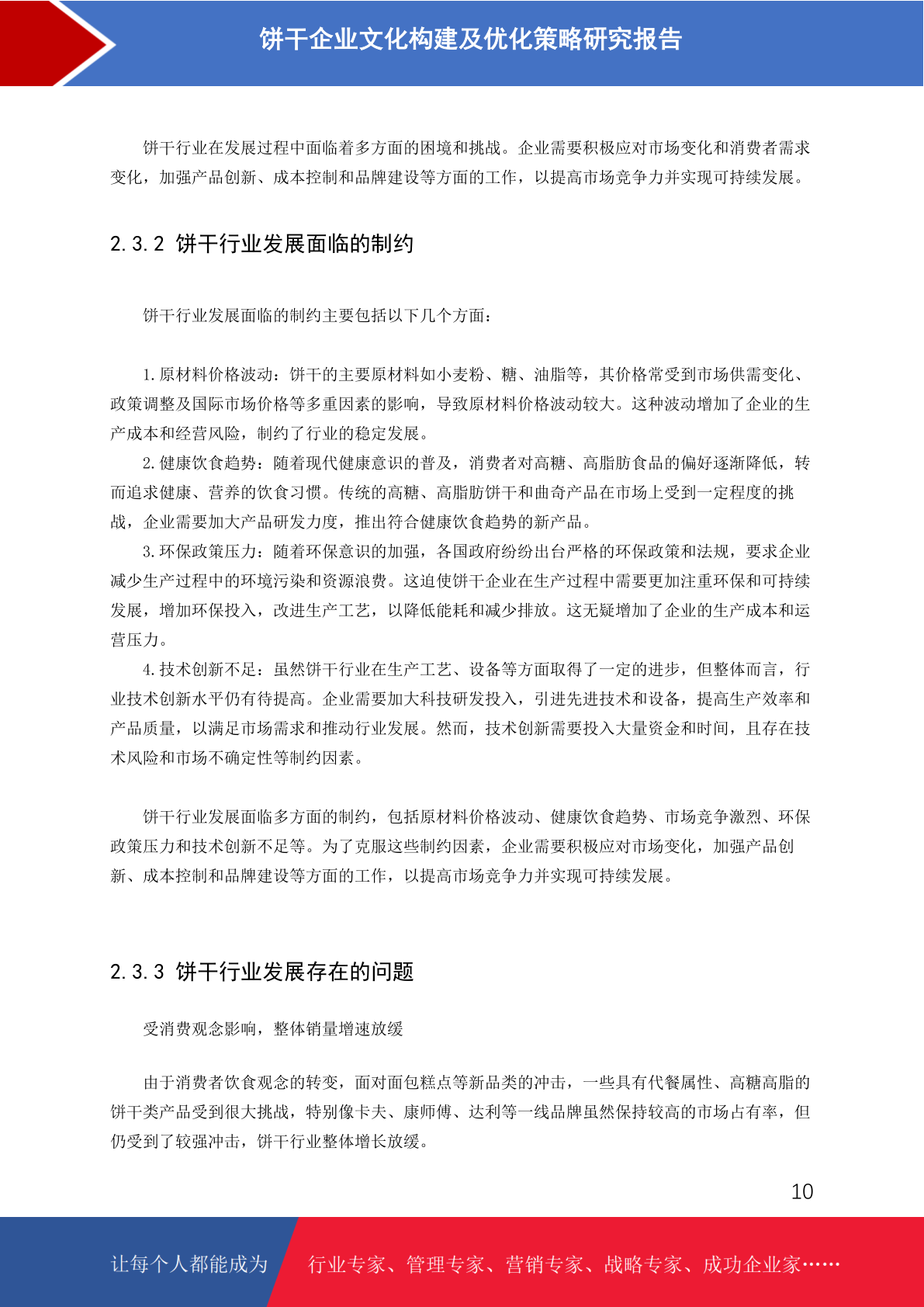 饼干企业文化构建及优化策略研究报告

饼干行业在发展过程中面临着多方面的困境和挑战。企业需要积极应对市场变化和消费者需求变化，加强产品创新、成本控制和品牌建设等方面的工作，以提高市场竞争力并实现可持续发展。

2.3.2 饼干行业发展面临的制约

饼干行业发展面临的制约主要包括以下几个方面：

1.原材料价格波动：饼干的主要原材料如小麦粉、糖、油脂等，其价格常受到市场供需变化、政策调整及国际市场价格等多重因素的影响，导致原材料价格波动较大。这种波动增加了企业的生产成本和经营风险，制约了行业的稳定发展。

2.健康饮食趋势：随着现代健康意识的普及，消费者对高糖、高脂肪食品的偏好逐渐降低，转而追求健康、营养的饮食习惯。传统的高糖、高脂肪饼干和曲奇产品在市场上受到一定程度的挑战，企业需要加大产品研发力度，推出符合健康饮食趋势的新产品。

3.环保政策压力：随着环保意识的加强，各国政府纷纷出台严格的环保政策和法规，要求企业减少生产过程中的环境污染和资源浪费。这迫使饼干企业在生产过程中需要更加注重环保和可持续发展，增加环保投入，改进生产工艺，以降低能耗和减少排放。这无疑增加了企业的生产成本和运营压力。

4.技术创新不足：虽然饼干行业在生产工艺、设备等方面取得了一定的进步，但整体而言，行业技术创新水平仍有待提高。企业需要加大科技研发投入，引进先进技术和设备，提高生产效率和产品质量，以满足市场需求和推动行业发展。然而，技术创新需要投入大量资金和时间，且存在技术风险和市场不确定性等制约因素。

饼干行业发展面临多方面的制约，包括原材料价格波动、健康饮食趋势、市场竞争激烈、环保政策压力和技术创新不足等。为了克服这些制约因素，企业需要积极应对市场变化，加强产品创新、成本控制和品牌建设等方面的工作，以提高市场竞争力并实现可持续发展。

2.3.3 饼干行业发展存在的问题

受消费观念影响，整体销量增速放缓

由于消费者饮食观念的转变，面对面包糕点等新品类的冲击，一些具有代餐属性、高糖高脂的饼干类产品受到很大挑战，特别像卡夫、康师傅、达利等一线品牌虽然保持较高的市场占有率，但仍受到了较强冲击，饼干行业整体增长放缓。

10

让每个人都能成为 行业专家、管理专家、营销专家、战略专家、成功企业家……